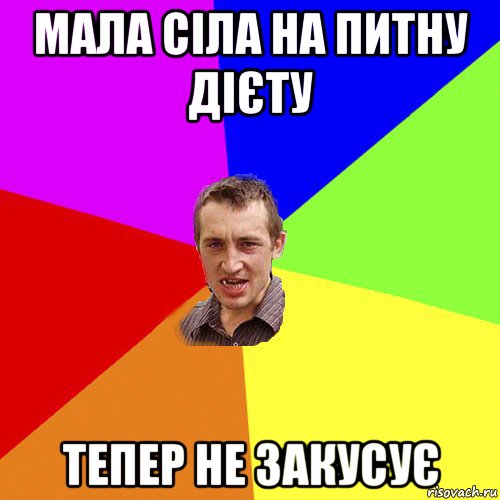 МАЛА СІЛА НА ПИТНУ ДІЄТУ

ТЕПЕР НЕ ЗАКУСУЄ

risovach.ru